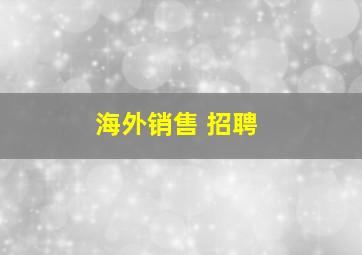 海外销售 招聘